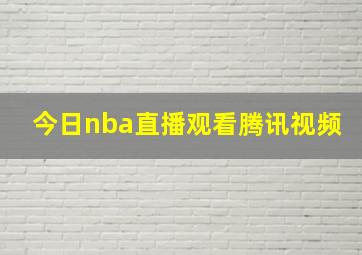 今日nba直播观看腾讯视频